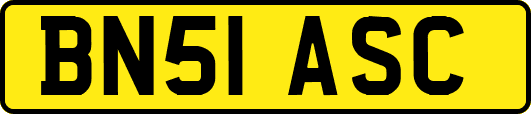 BN51 ASC